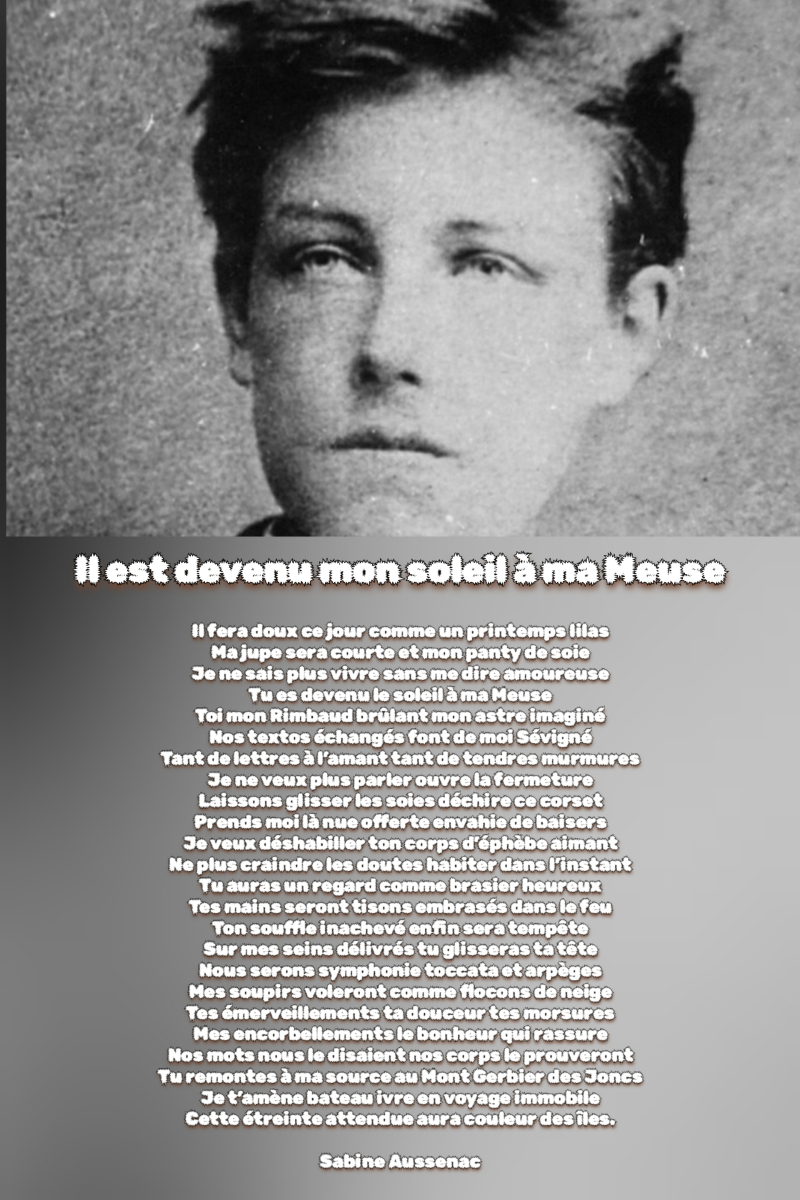 Il est devenu mon soleil à ma Meuse

Il fera doux ce jour comme un printemps lilas
Ma jupe sera courte et mon panty de soie
Je ne sais plus vivre sans me dire amoureuse
Tu es devenu le soleil à ma Meuse
Toi mon Rimbaud brûlant mon astre imaginé
Nos textos échangés font de moi Sévigné
Tant de lettres à l'amant tant de tendres murmures
Je ne veux plus parler ouvre la fermeture
Laissons glisser les soies déchire ce corset
Prends moi là nue offerte envahie de baisers
Je veux déshabiller ton corps d'éphèbe aimant
Ne plus craindre les doutes habiter dans l'instant
Tu auras un regard comme brasier heureux
Tes mains seront tisons embrasés dans le feu
Ton souffle inachevé enfin sera tempête
Sur mes seins délivrés tu glisseras ta tête
Nous serons symphonie toccata et arpèges
Mes soupirs voleront comme flocons de neige
Tes émerveillements ta douceur tes morsures
Mes encorbellements le bonheur qui rassure
Nos mots nous le disaient nos corps le prouveront
Tu remontes à ma source au Mont Gerbier des Joncs
Je t'amène bateau ivre en voyage immobile
Cette étreinte attendue aura couleur des îles.

Sabine Aussenac